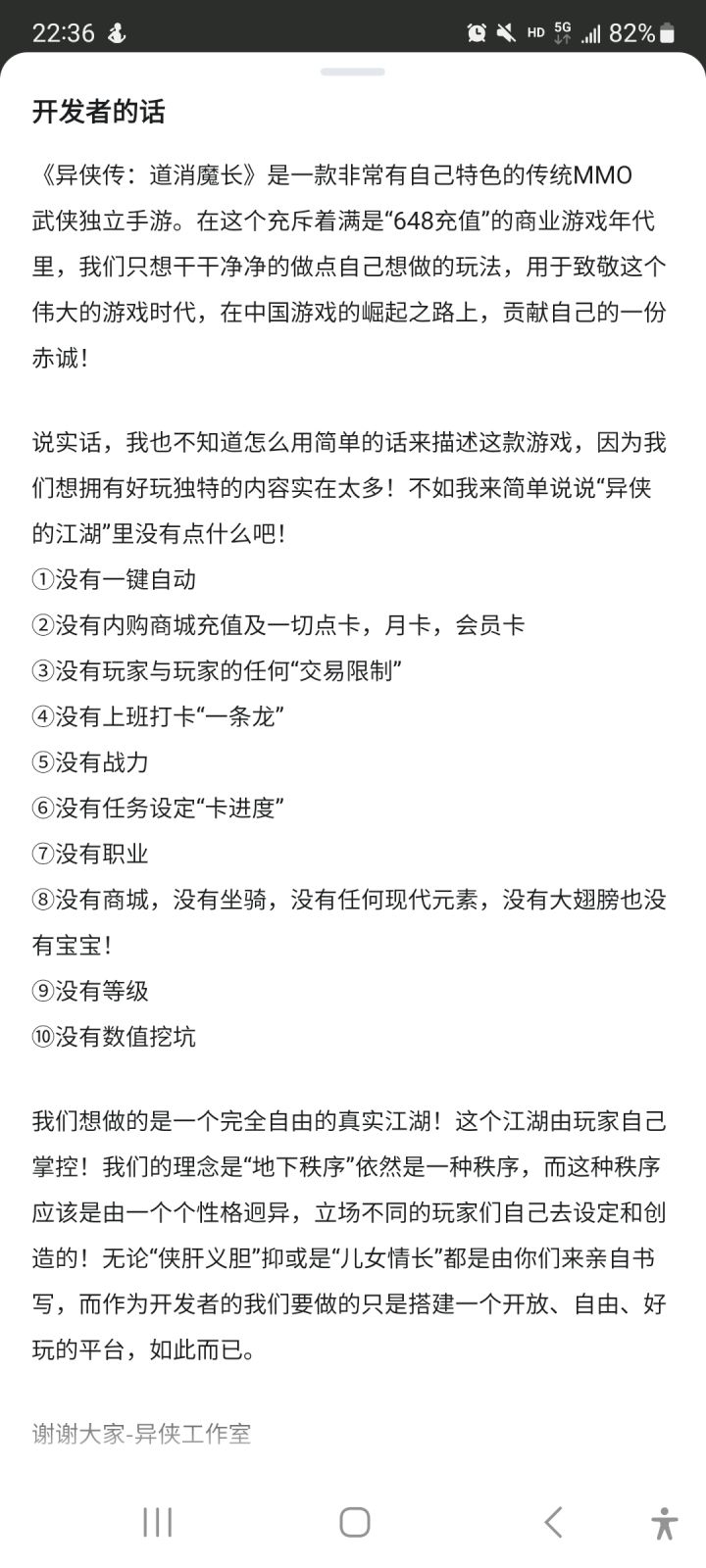 22:36 HD 5G 82%

开发者的话

《异侠传：道消魔长》是一款非常有自己特色的传统MMO武侠独立手游。在这个充斥着满是“648充值”的商业游戏年代里，我们只想干干净净的做点自己想做的玩法，用于致敬这个伟大的游戏时代，在中国游戏的崛起之路上，贡献自己的一份赤诚！

说实话，我也不知道怎么用简单的话来描述这款游戏，因为我们想拥有好玩独特的内容实在太多！不如我来简单说说“异侠的江湖”里没有点什么吧！
①没有一键自动
②没有内购商城充值及一切点卡，月卡，会员卡
③没有玩家与玩家的任何“交易限制”
④没有上班打卡“一条龙”
⑤没有战力
⑥没有任务设定“卡进度”
⑦没有职业
⑧没有商城，没有坐骑，没有任何现代元素，没有大翅膀也没有宝宝！
⑨没有等级
⑩没有数值挖坑

我们想做的是一个完全自由的真实江湖！这个江湖由玩家自己掌控！我们的理念是“地下秩序”依然是一种秩序，而这种秩序应该是由一个个性格迥异，立场不同的玩家们自己去设定和创造的！无论“侠肝义胆”抑或是“儿女情长”都是由你们来亲自书写，而作为开发者的我们要做的只是搭建一个开放、自由、好玩的平台，如此而已。

谢谢大家-异侠工作室